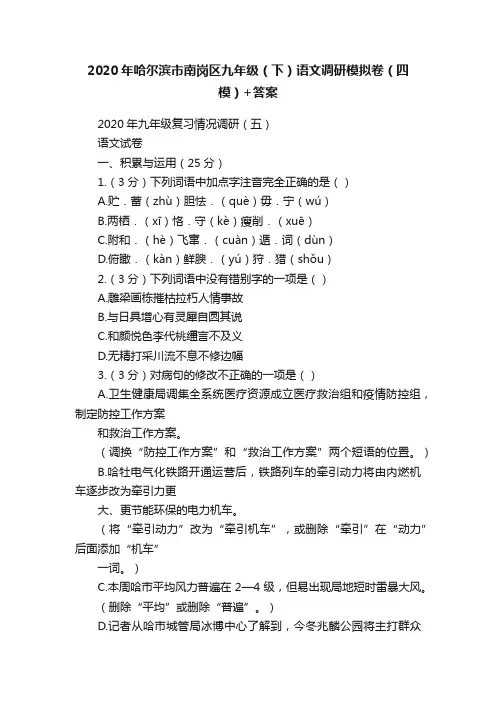 2020年哈尔滨市南岗区九年级（下）语文调研模拟卷（四模）+答案

2020年九年级复习情况调研（五）

语文试卷

一、积累与运用（25分）

1.（3分）下列词语中加点字注音完全正确的是（ ）

A.贮．蓄（zhù）胆怯．（què）毋．宁（wú）

B.两栖．（xī）恪．守（kè）瘦削．（xuē）

C.附和．（hè）飞窜．（cuàn）遁．词（dùn）

D.俯瞰．（kàn）鲜腴．（yú）狩．猎（shǒu）

2.（3分）下列词语中没有错别字的一项是（ ）

A.雕梁画栋摧枯拉朽人情事故

B.与日具增心有灵犀自圆其说

C.和颜悦色李代桃缰言不及义

D.无精打采川流不息不修边幅

3.（3分）对病句的修改不正确的一项是（ ）

A.卫生健康局调集全系统医疗资源成立医疗救治组和疫情防控组，制定防控工作方案

和救治工作方案。

（调换“防控工作方案”和“救治工作方案”两个短语的位置。）

B.哈牡电气化铁路开通运营后，铁路列车的牵引动力将由内燃机车逐步改为牵引力更

大、更节能环保的电力机车。

（将“牵引动力”改为“牵引机车”，或删除“牵引”在“动力”后面添加“机车”

一词。）

C.本周哈市平均风力普遍在2—4级，但易出现局地短时雷暴大风。

（删除“平均”或删除“普遍”。）

D.记者从哈市城管局冰博中心了解到，今冬兆麟公园将主打群众